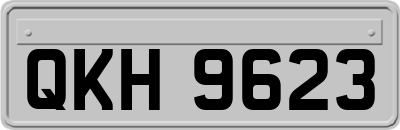 QKH 9623